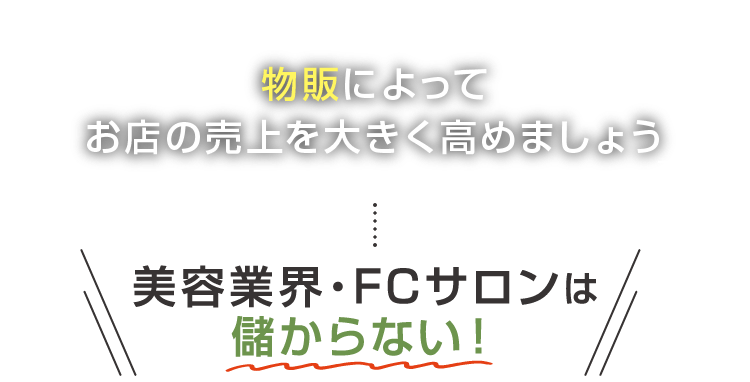 物販によって
お店の売上を大きく高めましょう

美容業界・FCサロンは
儲からない！